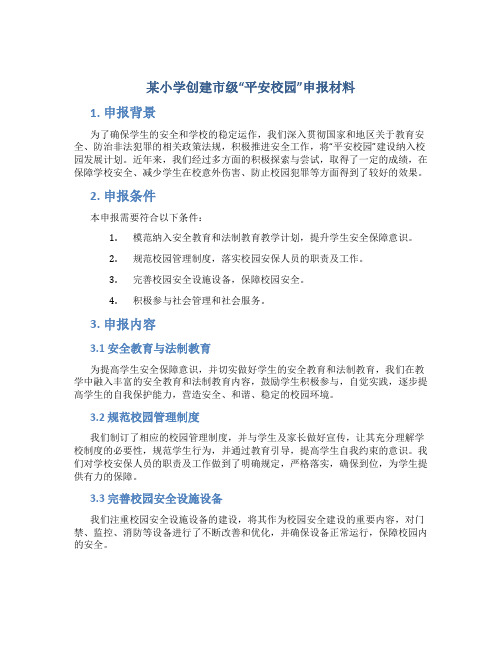 某小学创建市级“平安校园”申报材料

1. 申报背景

为了确保学生的安全和学校的稳定运作，我们深入贯彻国家和地区关于教育安全、防治非法犯罪的相关政策法规，积极推进安全工作，将“平安校园”建设纳入校园发展计划。近年来，我们经过多方面的积极探索与尝试，取得了一定的成绩，在保障学校安全、减少学生在校意外伤害、防止校园犯罪等方面得到了较好的效果。

2. 申报条件

本申报需要符合以下条件：

1. 模范纳入安全教育和法制教育教学计划，提升学生安全保障意识。
2. 规范校园管理制度，落实校园安保人员的职责及工作。
3. 完善校园安全设施设备，保障校园安全。
4. 积极参与社会管理和社会服务。

3. 申报内容

3.1 安全教育与法制教育

为提高学生安全保障意识，并切实做好学生的安全教育和法制教育，我们在教学中融入丰富的安全教育和法制教育内容，鼓励学生积极参与，自觉实践，逐步提高学生的自我保护能力，营造安全、和谐、稳定的校园环境。

3.2 规范校园管理制度

我们制订了相应的校园管理制度，并与学生及家长做好宣传，让其充分理解学校制度的必要性，规范学生行为，并通过教育引导，提高学生自我约束的意识。我们对学校安保人员的职责及工作做到了明确规定，严格落实，确保到位，为学生提供有力的保障。

3.3 完善校园安全设施设备

我们注重校园安全设施设备的建设，将其作为校园安全建设的重要内容，对门禁、监控、消防等设备进行了不断改善和优化，并确保设备正常运行，保障校园内的安全。